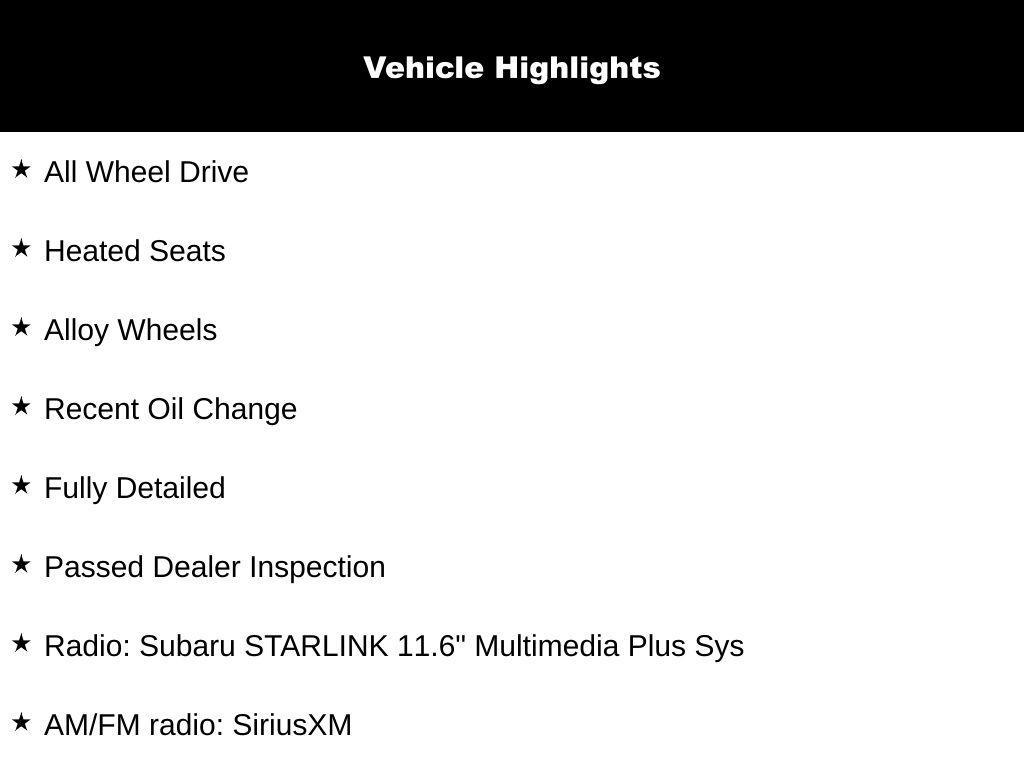 Vehicle Highlights

★ All Wheel Drive

★ Heated Seats

★ Alloy Wheels

★ Recent Oil Change

★ Fully Detailed

★ Passed Dealer Inspection

★ Radio: Subaru STARLINK 11.6" Multimedia Plus Sys

★ AM/FM radio: SiriusXM